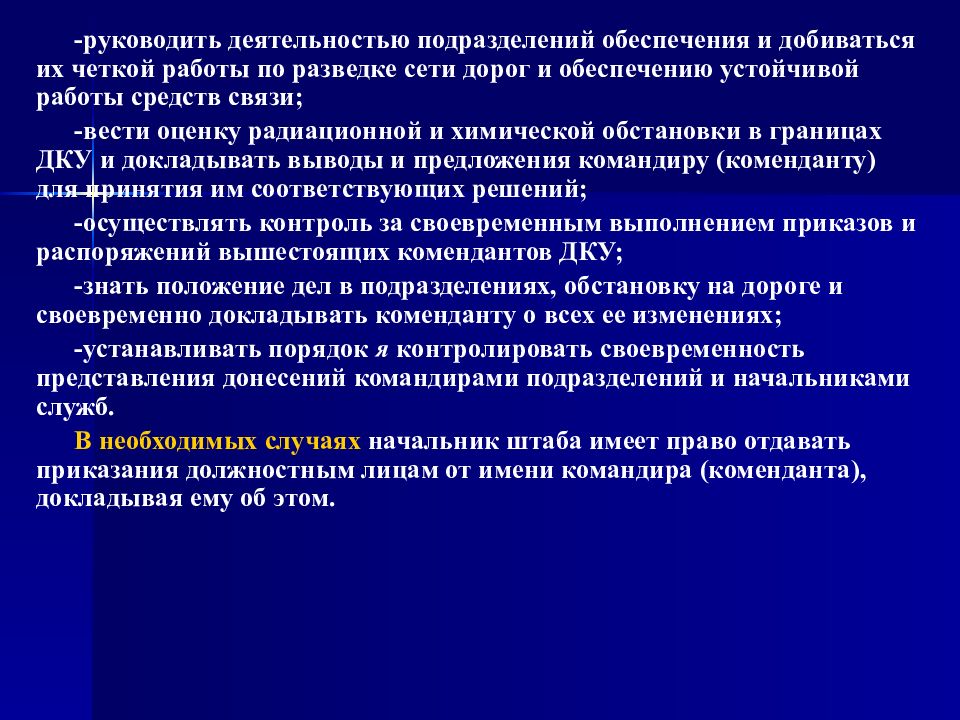 -руководить деятельностью подразделений обеспечения и добиваться их четкой работы по разведке сети дорог и обеспечению устойчивой работы средств связи;

-вести оценку радиационной и химической обстановки в границах ДКУ и докладывать выводы и предложения командиру (коменданту) для принятия им соответствующих решений;

-осуществлять контроль за своевременным выполнением приказов и распоряжений вышестоящих комендантов ДКУ;

-знать положение дел в подразделениях, обстановку на дороге и своевременно докладывать коменданту о всех ее изменениях;

-устанавливать порядок я контролировать своевременность представления донесений командирами подразделений и начальниками служб.

В необходимых случаях начальник штаба имеет право отдавать приказания должностным лицам от имени командира (коменданта), докладывая ему об этом.